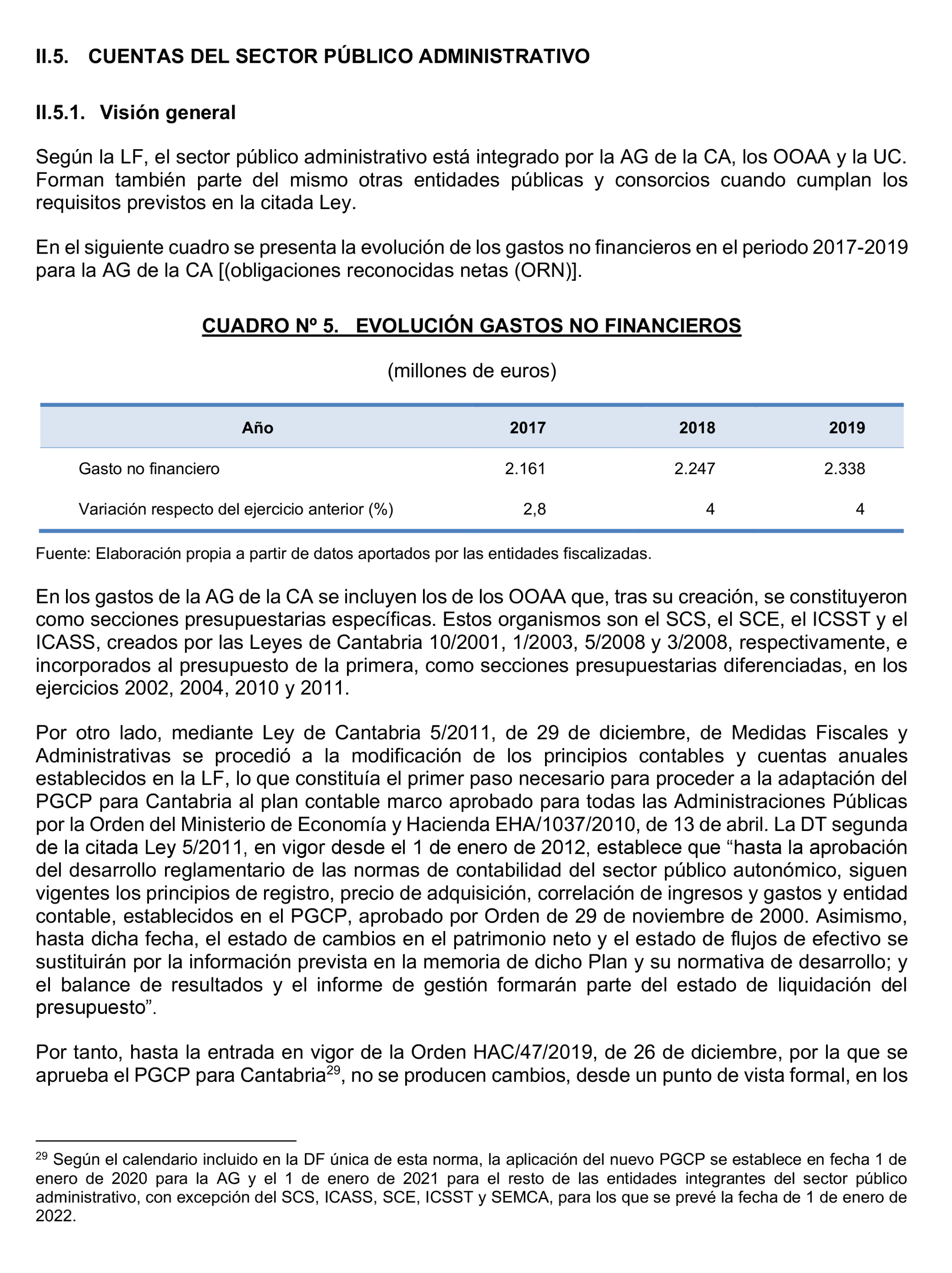 II.5. CUENTAS DEL SECTOR PÚBLICO ADMINISTRATIVO

II.5.1. Visión general

Según la LF, el sector público administrativo está integrado por la AG de la CA, los OOAA y la UC. Forman también parte del mismo otras entidades públicas y consorcios cuando cumplan los requisitos previstos en la citada Ley.

En el siguiente cuadro se presenta la evolución de los gastos no financieros en el periodo 2017-2019 para la AG de la CA [(obligaciones reconocidas netas (ORN)].

CUADRO Nº 5. EVOLUCIÓN GASTOS NO FINANCIEROS

(millones de euros)

| Año | 2017 | 2018 | 2019 |
|---|---|---|---|
| Gasto no financiero | 2.161 | 2.247 | 2.338 |
| Variación respecto del ejercicio anterior (%) | 2,8 | 4 | 4 |

Fuente: Elaboración propia a partir de datos aportados por las entidades fiscalizadas.

En los gastos de la AG de la CA se incluyen los de los OOAA que, tras su creación, se constituyeron como secciones presupuestarias específicas. Estos organismos son el SCS, el SCE, el ICSST y el ICASS, creados por las Leyes de Cantabria 10/2001, 1/2003, 5/2008 y 3/2008, respectivamente, e incorporados al presupuesto de la primera, como secciones presupuestarias diferenciadas, en los ejercicios 2002, 2004, 2010 y 2011.

Por otro lado, mediante Ley de Cantabria 5/2011, de 29 de diciembre, de Medidas Fiscales y Administrativas se procedió a la modificación de los principios contables y cuentas anuales establecidos en la LF, lo que constituía el primer paso necesario para proceder a la adaptación del PGCP para Cantabria al plan contable marco aprobado para todas las Administraciones Públicas por la Orden del Ministerio de Economía y Hacienda EHA/1037/2010, de 13 de abril. La DT segunda de la citada Ley 5/2011, en vigor desde el 1 de enero de 2012, establece que “hasta la aprobación del desarrollo reglamentario de las normas de contabilidad del sector público autonómico, siguen vigentes los principios de registro, precio de adquisición, correlación de ingresos y gastos y entidad contable, establecidos en el PGCP, aprobado por Orden de 29 de noviembre de 2000. Asimismo, hasta dicha fecha, el estado de cambios en el patrimonio neto y el estado de flujos de efectivo se sustituirán por la información prevista en la memoria de dicho Plan y su normativa de desarrollo; y el balance de resultados y el informe de gestión formarán parte del estado de liquidación del presupuesto”.

Por tanto, hasta la entrada en vigor de la Orden HAC/47/2019, de 26 de diciembre, por la que se aprueba el PGCP para Cantabria$^{29}$, no se producen cambios, desde un punto de vista formal, en los

$^{29}$ Según el calendario incluido en la DF única de esta norma, la aplicación del nuevo PGCP se establece en fecha 1 de enero de 2020 para la AG y el 1 de enero de 2021 para el resto de las entidades integrantes del sector público administrativo, con excepción del SCS, ICASS, SCE, ICSST y SEMCA, para los que se prevé la fecha de 1 de enero de 2022.